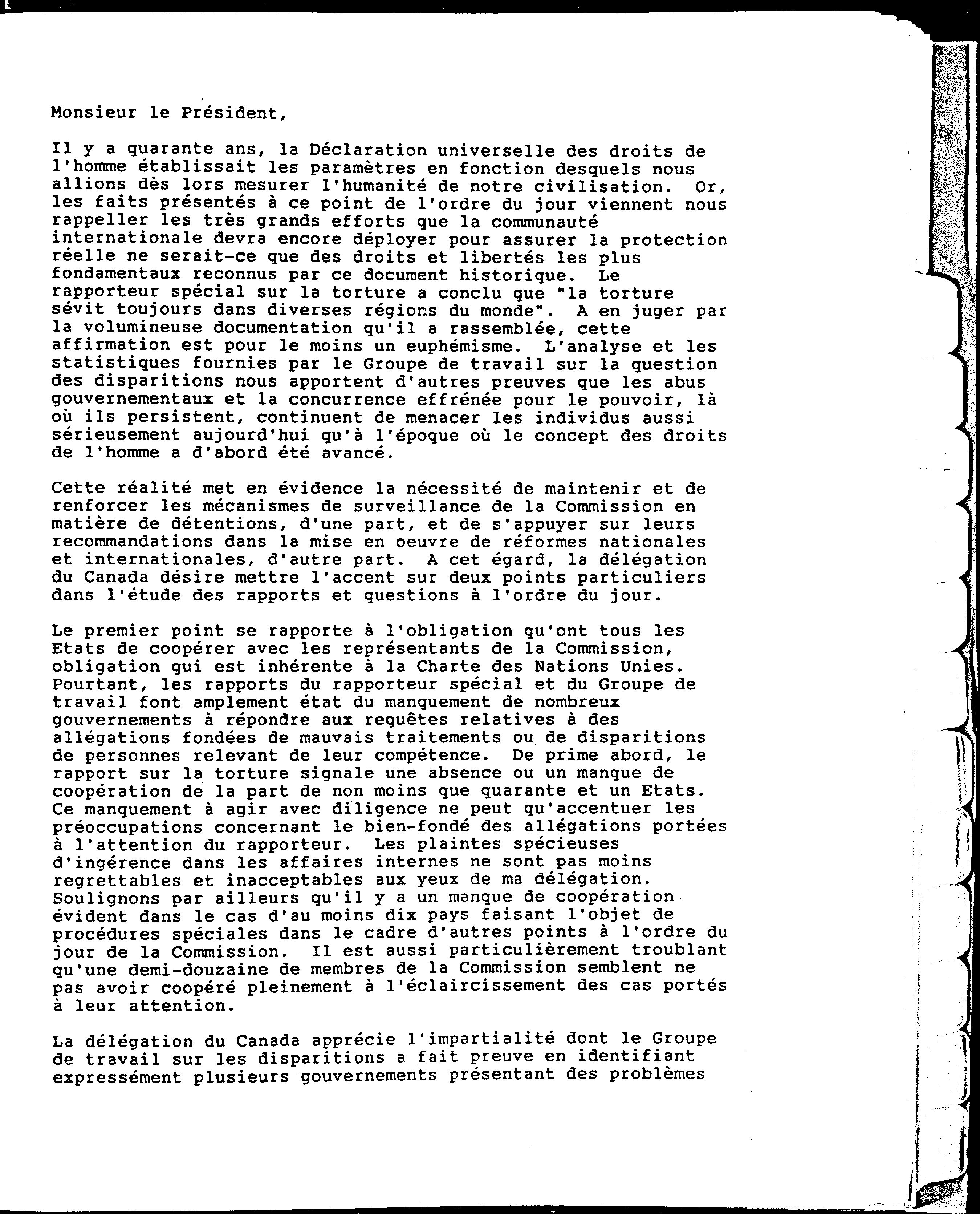 Monsieur le Président,

Il y a quarante ans, la Déclaration universelle des droits de l'homme établissait les paramètres en fonction desquels nous allions dès lors mesurer l'humanité de notre civilisation. Or, les faits présentés à ce point de l'ordre du jour viennent nous rappeller les très grands efforts que la communauté internationale devra encore déployer pour assurer la protection réelle ne serait-ce que des droits et libertés les plus fondamentaux reconnus par ce document historique. Le rapporteur spécial sur la torture a conclu que "la torture sévit toujours dans diverses régions du monde". A en juger par la volumineuse documentation qu'il a rassemblée, cette affirmation est pour le moins un euphémisme. L'analyse et les statistiques fournies par le Groupe de travail sur la question des disparitions nous apportent d'autres preuves que les abus gouvernementaux et la concurrence effrénée pour le pouvoir, là où ils persistent, continuent de menacer les individus aussi sérieusement aujourd'hui qu'à l'époque où le concept des droits de l'homme a d'abord été avancé.

Cette réalité met en évidence la nécessité de maintenir et de renforcer les mécanismes de surveillance de la Commission en matière de détentions, d'une part, et de s'appuyer sur leurs recommandations dans la mise en oeuvre de réformes nationales et internationales, d'autre part. A cet égard, la délégation du Canada désire mettre l'accent sur deux points particuliers dans l'étude des rapports et questions à l'ordre du jour.

Le premier point se rapporte à l'obligation qu'ont tous les Etats de coopérer avec les représentants de la Commission, obligation qui est inhérente à la Charte des Nations Unies. Pourtant, les rapports du rapporteur spécial et du Groupe de travail font amplement état du manquement de nombreux gouvernements à répondre aux requêtes relatives à des allégations fondées de mauvais traitements ou de disparitions de personnes relevant de leur compétence. De prime abord, le rapport sur la torture signale une absence ou un manque de coopération de la part de non moins que quarante et un Etats. Ce manquement à agir avec diligence ne peut qu'accentuer les préoccupations concernant le bien-fondé des allégations portées à l'attention du rapporteur. Les plaintes spécieuses d'ingérence dans les affaires internes ne sont pas moins regrettables et inacceptables aux yeux de ma délégation. Soulignons par ailleurs qu'il y a un manque de coopération évident dans le cas d'au moins dix pays faisant l'objet de procédures spéciales dans le cadre d'autres points à l'ordre du jour de la Commission. Il est aussi particulièrement troublant qu'une demi-douzaine de membres de la Commission semblent ne pas avoir coopéré pleinement à l'éclaircissement des cas portés à leur attention.

La délégation du Canada apprécie l'impartialité dont le Groupe de travail sur les disparitions a fait preuve en identifiant expressément plusieurs gouvernements présentant des problèmes